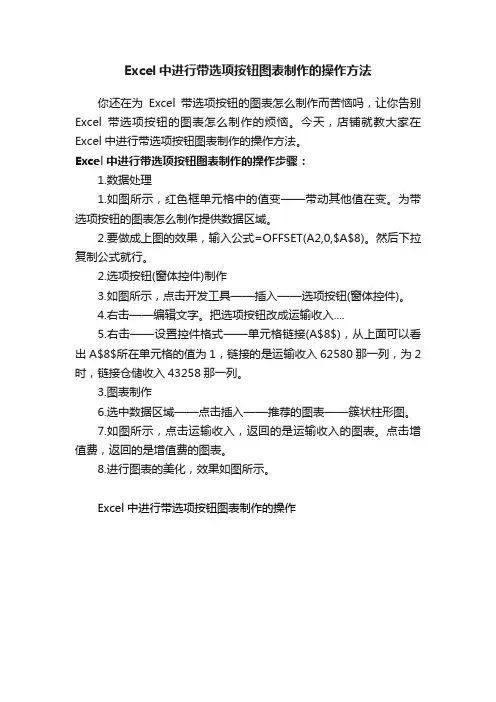 Excel 中进行带选项按钮图表制作的操作方法

你还在为 Excel 带选项按钮的图表怎么制作而苦恼吗，让你告别 Excel 带选项按钮的图表怎么制作的烦恼。今天，店铺就教大家在 Excel 中进行带选项按钮图表制作的操作方法。

Excel 中进行带选项按钮图表制作的操作步骤：

1.数据处理

1.如图所示，红色框单元格中的值变——带动其他值在变。为带选项按钮的图表怎么制作提供数据区域。

2.要做成上图的效果，输入公式=OFFSET(A2,0,$A$8)。然后下拉复制公式就行。

2.选项按钮(窗体控件)制作

3.如图所示，点击开发工具——插入——选项按钮(窗体控件)。

4.右击——编辑文字。把选项按钮改成运输收入....

5.右击——设置控件格式——单元格链接(A$8$)，从上面可以看出 A$8$所在单元格的值为 1，链接的是运输收入 62580 那一列，为 2 时，链接仓储收入 43258 那一列。

3.图表制作

6.选中数据区域——点击插入——推荐的图表——簇状柱形图。

7.如图所示，点击运输收入，返回的是运输收入的图表。点击增值费，返回的是增值费的图表。

8.进行图表的美化，效果如图所示。

Excel 中进行带选项按钮图表制作的操作